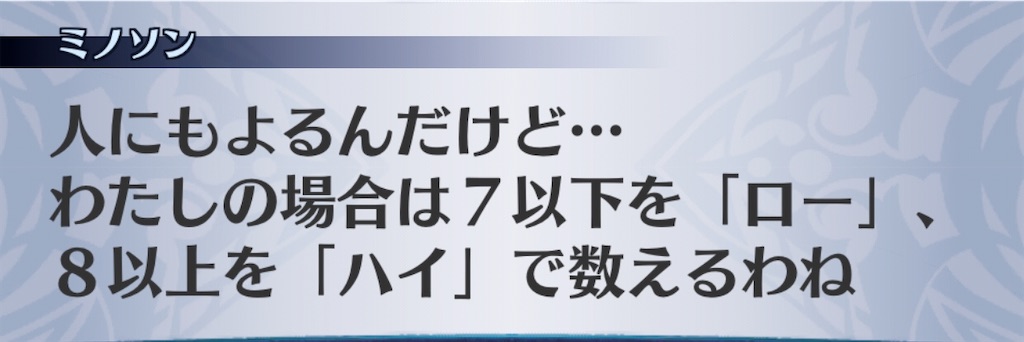 ミノソン

人にもよるんだけど…
わたしの場合は７以下を「ロー」、
８以上を「ハイ」で数えるわね